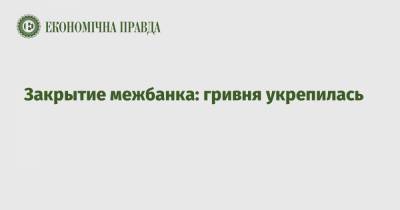 ЕКОНОМІЧНА ПРАВДА

Закрытие межбанка: гривня укрепилась